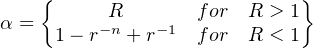 $\alpha = \left\{ \begin{matrix} R & for & R > 1 \\ 1 - r^{-n} + r^{-1} & for & R < 1 \end{matrix} \right\}$